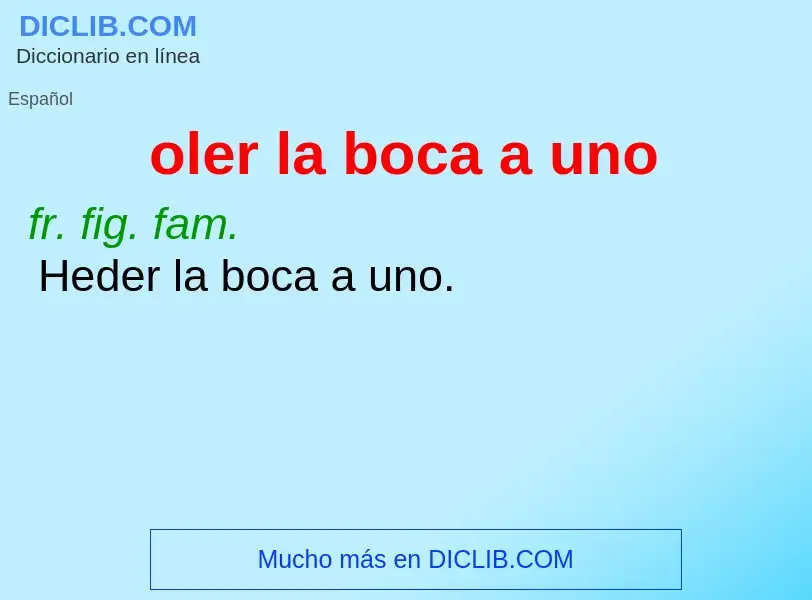 DICLIB.COM
Diccionario en línea

Español

oler la boca a uno

fr. fig. fam.
Heder la boca a uno.

Mucho más en DICLIB.COM